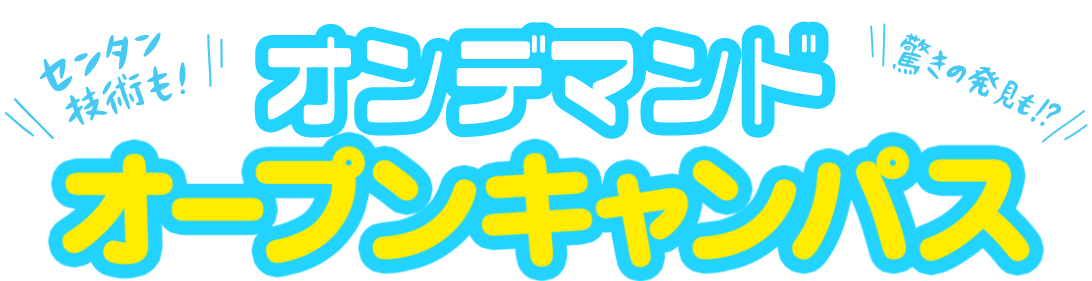 センタン技術も!

オンデマンド

驚きの発見も!?

オープンキャンパス